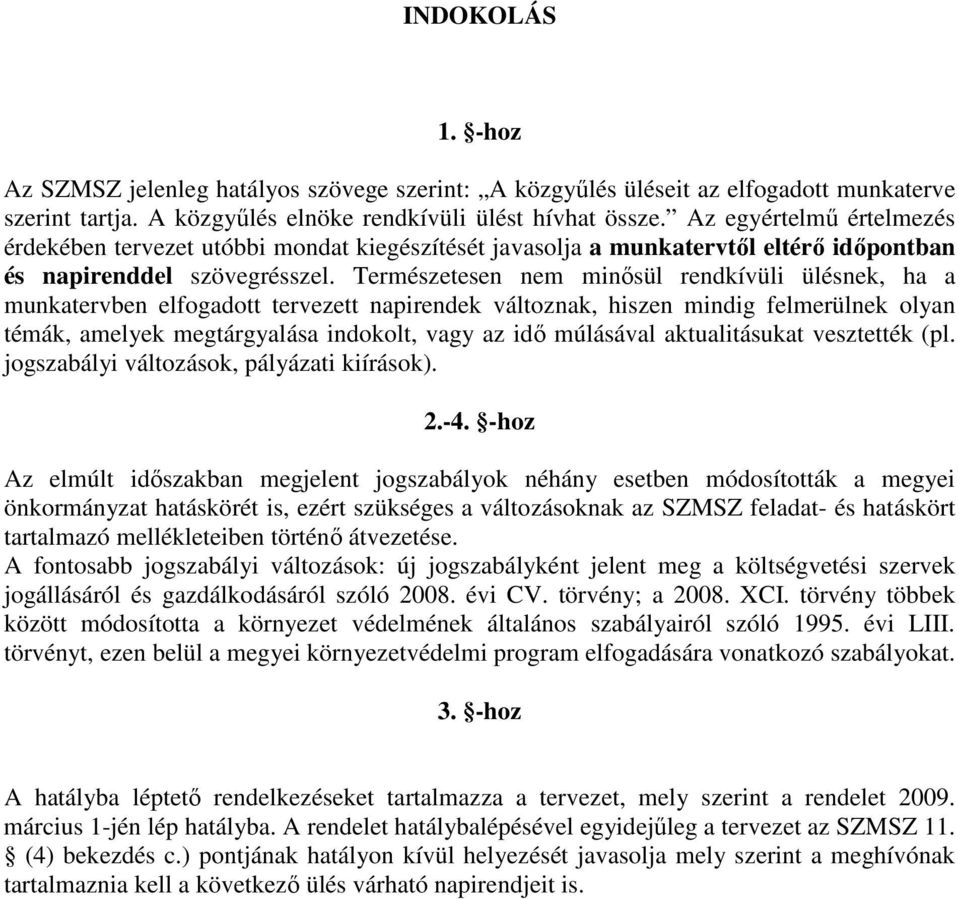 INDOKOLÁS

1. §-hoz

Az SZMSZ jelenleg hatályos szövege szerint: „A közgyűlés üléseit az elfogadott munkaterve szerint tartja. A közgyűlés elnöke rendkívüli ülést hívhat össze.” Az egyértelmű értelmezés érdekében tervezet utóbbi mondat kiegészítését javasolja a munkatervtől eltérő időpontban és napirenddel szövegrésszel. Természetesen nem minősül rendkívüli ülésnek, ha a munkatervben elfogadott tervezett napirendek változnak, hiszen mindig felmerülnek olyan témák, amelyek megtárgyalása indokolt, vagy az idő múlásával aktualitásukat vesztették (pl. jogszabályi változások, pályázati kiírások).

2.-4. §-hoz

Az elmúlt időszakban megjelent jogszabályok néhány esetben módosították a megyei önkormányzat hatáskörét is, ezért szükséges a változásoknak az SZMSZ feladat- és hatáskört tartalmazó mellékleteiben történő átvezetése.
A fontosabb jogszabályi változások: új jogszabályként jelent meg a költségvetési szervek jogállásáról és gazdálkodásáról szóló 2008. évi CV. törvény; a 2008. XCI. törvény többek között módosította a környezet védelmének általános szabályairól szóló 1995. évi LIII. törvényt, ezen belül a megyei környezetvédelmi program elfogadására vonatkozó szabályokat.

3. §-hoz

A hatályba léptető rendelkezéseket tartalmazza a tervezet, mely szerint a rendelet 2009. március 1-jén lép hatályba. A rendelet hatálybalépésével egyidejűleg a tervezet az SZMSZ 11. § (4) bekezdés c.) pontjának hatályon kívül helyezését javasolja mely szerint a meghívónak tartalmaznia kell a következő ülés várható napirendjeit is.